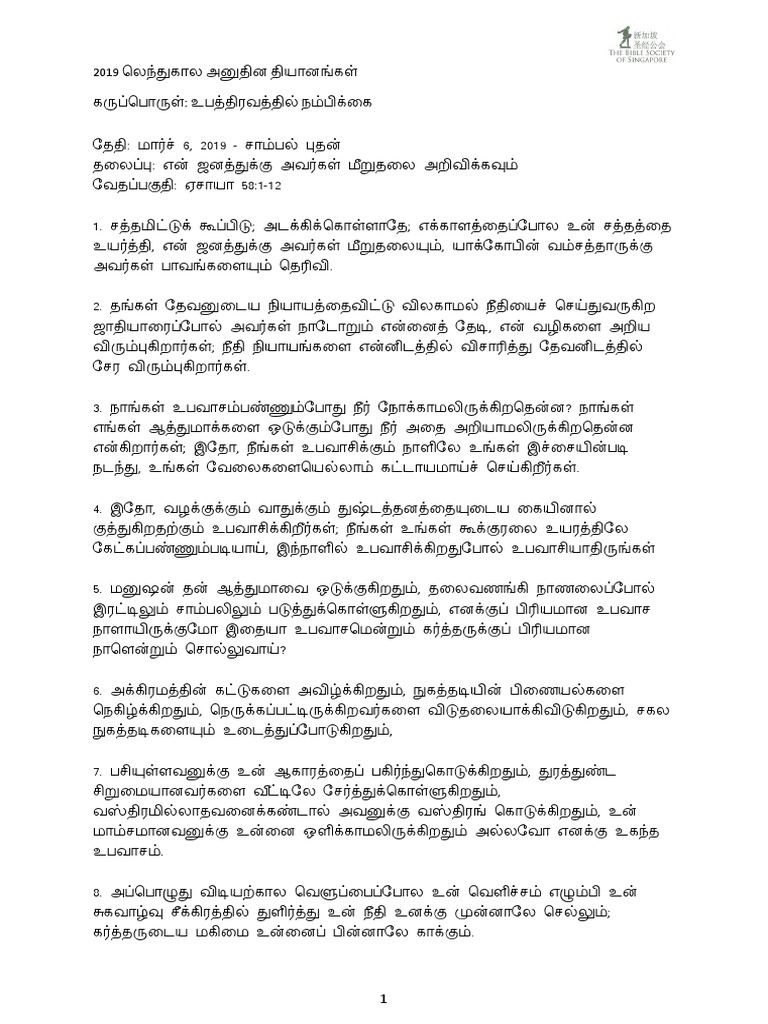 新加坡圣经公会
THE BIBLE SOCIETY OF SINGAPORE

2019 லெந்துகால அனுதின தியானங்கள்

கருப்பொருள்: உபத்திரவத்தில் நம்பிக்கை

தேதி: மார்ச் 6, 2019 - சாம்பல் புதன்
தலைப்பு: என் ஜனத்துக்கு அவர்கள் மீறுதலை அறிவிக்கவும்
வேதப்பகுதி: ஏசாயா 58:1-12

1. சத்தமிட்டுக் கூப்பிடு; அடக்கிக்கொள்ளாதே; எக்காளத்தைப்போல உன் சத்தத்தை உயர்த்தி, என் ஜனத்துக்கு அவர்கள் மீறுதலையும், யாக்கோபின் வம்சத்தாருக்கு அவர்கள் பாவங்களையும் தெரிவி.

2. தங்கள் தேவனுடைய நியாயத்தைவிட்டு விலகாமல் நீதியைச் செய்துவருகிற ஜாதியாரைப்போல் அவர்கள் நாடோறும் என்னைத் தேடி, என் வழிகளை அறிய விரும்புகிறார்கள்; நீதி நியாயங்களை என்னிடத்தில் விசாரித்து தேவனிடத்தில் சேர விரும்புகிறார்கள்.

3. நாங்கள் உபவாசம்பண்ணும்போது நீர் நோக்காமலிருக்கிறதென்ன? நாங்கள் எங்கள் ஆத்துமாக்களை ஒடுக்கும்போது நீர் அதை அறியாமலிருக்கிறதென்ன என்கிறார்கள்; இதோ, நீங்கள் உபவாசிக்கும் நாளிலே உங்கள் இச்சையின்படி நடந்து, உங்கள் வேலைகளையெல்லாம் கட்டாயமாய்ச் செய்கிறீர்கள்.

4. இதோ, வழக்குக்கும் வாதுக்கும் துஷ்டத்தனத்தையுடைய கையினால் குத்துகிறதற்கும் உபவாசிக்கிறீர்கள்; நீங்கள் உங்கள் கூக்குரலை உயரத்திலே கேட்கப்பண்ணும்படியாய், இந்நாளில் உபவாசிக்கிறதுபோல் உபவாசியாதிருங்கள்

5. மனுஷன் தன் ஆத்துமாவை ஒடுக்குகிறதும், தலைவணங்கி நாணலைப்போல் இரட்டிலும் சாம்பலிலும் படுத்துக்கொள்ளுகிறதும், எனக்குப் பிரியமான உபவாச நாளாயிருக்குமோ இதையா உபவாசமென்றும் கர்த்தருக்குப் பிரியமான நாளென்றும் சொல்லுவாய்?

6. அக்கிரமத்தின் கட்டுகளை அவிழ்க்கிறதும், நுகத்தடியின் பிணையல்களை நெகிழ்க்கிறதும், நெருக்கப்பட்டிருக்கிறவர்களை விடுதலையாக்கிவிடுகிறதும், சகல நுகத்தடிகளையும் உடைத்துப்போடுகிறதும்,

7. பசியுள்ளவனுக்கு உன் ஆகாரத்தைப் பகிர்ந்துகொடுக்கிறதும், துரத்துண்ட சிறுமையானவர்களை வீட்டிலே சேர்த்துக்கொள்ளுகிறதும், வஸ்திரமில்லாதவனைக்கண்டால் அவனுக்கு வஸ்திரங் கொடுக்கிறதும், உன் மாம்சமானவனுக்கு உன்னை ஒளிக்காமலிருக்கிறதும் அல்லவோ எனக்கு உகந்த உபவாசம்.

8. அப்பொழுது விடியற்கால வெளுப்பைப்போல உன் வெளிச்சம் எழும்பி உன் சுகவாழ்வு சீக்கிரத்தில் துளிர்த்து உன் நீதி உனக்கு முன்னாலே செல்லும்; கர்த்தருடைய மகிமை உன்னைப் பின்னாலே காக்கும்.

1